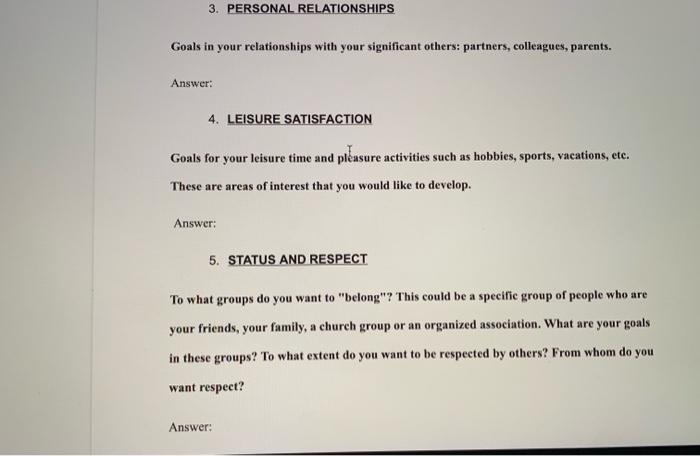 3. PERSONAL RELATIONSHIPS

Goals in your relationships with your significant others: partners, colleagues, parents.

Answer:

4. LEISURE SATISFACTION

Goals for your leisure time and pleasure activities such as hobbies, sports, vacations, etc. These are areas of interest that you would like to develop.

Answer:

5. STATUS AND RESPECT

To what groups do you want to "belong"? This could be a specific group of people who are your friends, your family, a church group or an organized association. What are your goals in these groups? To what extent do you want to be respected by others? From whom do you want respect?

Answer: